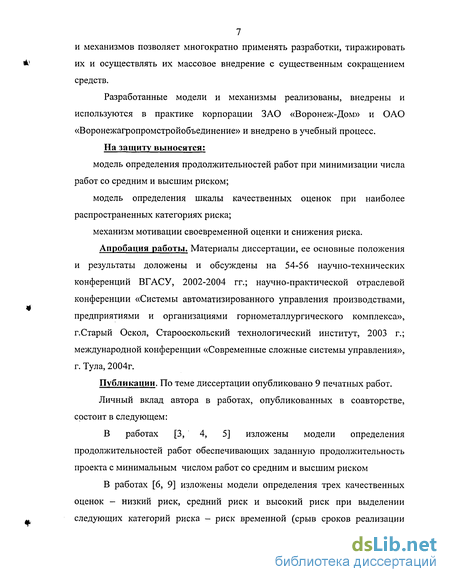 7

и механизмов позволяет многократно применять разработки, тиражировать их и осуществлять их массовое внедрение с существенным сокращением средств.

Разработанные модели и механизмы реализованы, внедрены и используются в практике корпорации ЗАО «Воронеж-Дом» и ОАО «Воронежагропромстройобъединение» и внедрено в учебный процесс.

На защиту выносятся:

модель определения продолжительностей работ при минимизации числа работ со средним и высшим риском;

модель определения шкалы качественных оценок при наиболее распространенных категориях риска;

механизм мотивации своевременной оценки и снижения риска.

Апробация работы. Материалы диссертации, ее основные положения и результаты доложены и обсуждены на 54-56 научно-технических конференций ВГАСУ, 2002-2004 гг.; научно-практической отраслевой конференции «Системы автоматизированного управления производствами, предприятиями и организациями горнометаллургического комплекса», г.Старый Оскол, Старооскольский технологический институт, 2003 г.; международной конференции «Современные сложные системы управления», г. Тула, 2004г.

Публикации. По теме диссертации опубликовано 9 печатных работ.

Личный вклад автора в работах, опубликованных в соавторстве, состоит в следующем:

В работах [3, 4, 5] изложены модели определения продолжительностей работ обеспечивающих заданную продолжительность проекта с минимальным числом работ со средним и высшим риском

В работах [6, 9] изложены модели определения трех качественных оценок – низкий риск, средний риск и высокий риск при выделении следующих категорий риска – риск временной (срыв сроков реализации

dsLib.net
библиотека диссертаций